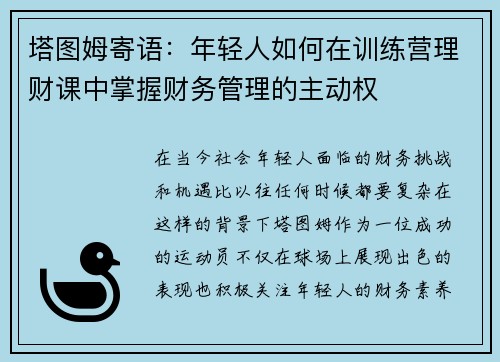 塔图姆寄语：年轻人如何在训练营理财课中掌握财务管理的主动权

在当今社会年轻人面临的财务挑战和机遇比以往任何时候都要复杂在这样的背景下塔图姆作为一位成功的运动员不仅在球场上展现出色的表现也积极关注年轻人的财务素养